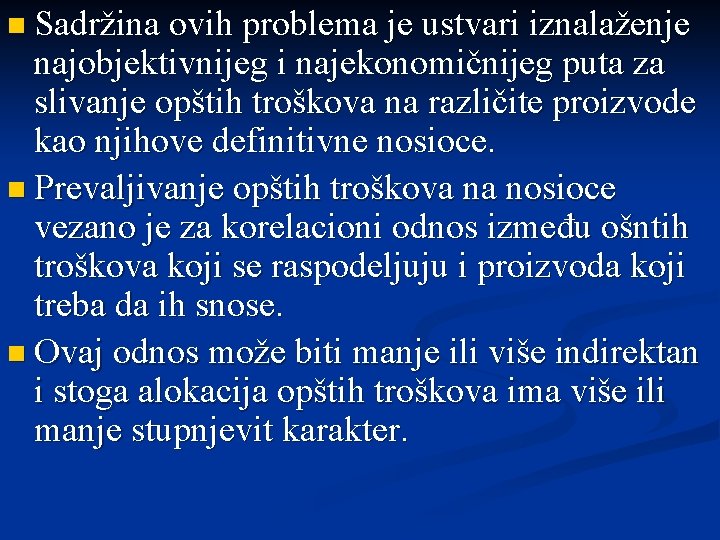 Sadržina ovih problema je ustvari iznalaženje najobjektivnijeg i najekonomičnijeg puta za slivanje opštih troškova na različite proizvode kao njihove definitivne nosioce.

Prevaljivanje opštih troškova na nosioce vezano je za korelacioni odnos između ošntih troškova koji se raspodeljuju i proizvoda koji treba da ih snose.

Ovaj odnos može biti manje ili više indirektan i stoga alokacija opštih troškova ima više ili manje stupnjevit karakter.